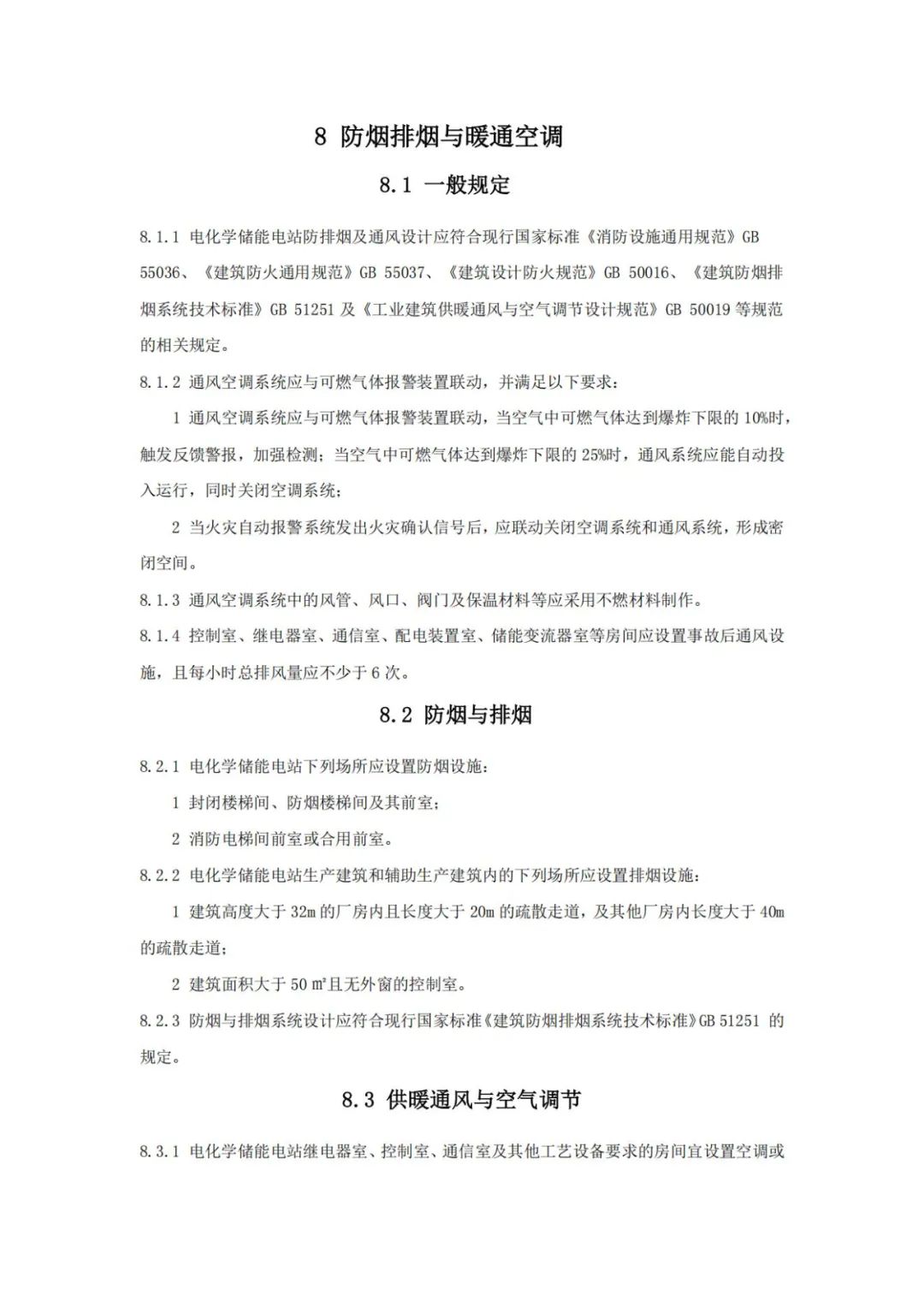 8 防烟排烟与暖通空调

8.1 一般规定

8.1.1 电化学储能电站防排烟及通风设计应符合现行国家标准《消防设施通用规范》GB 55036、《建筑防火通用规范》GB 55037、《建筑设计防火规范》GB 50016、《建筑防烟排烟系统技术标准》GB 51251 及《工业建筑供暖通风与空气调节设计规范》GB 50019 等规范的相关规定。

8.1.2 通风空调系统应与可燃气体报警装置联动，并满足以下要求：

1 通风空调系统应与可燃气体报警装置联动，当空气中可燃气体达到爆炸下限的 10%时，触发反馈警报，加强检测；当空气中可燃气体达到爆炸下限的 25%时，通风系统应能自动投入运行，同时关闭空调系统；

2 当火灾自动报警系统发出火灾确认信号后，应联动关闭空调系统和通风系统，形成密闭空间。

8.1.3 通风空调系统中的风管、风口、阀门及保温材料等应采用不燃材料制作。

8.1.4 控制室、继电器室、通信室、配电装置室、储能变流器室等房间应设置事故后通风设施，且每小时总排风量应不少于 6 次。

8.2 防烟与排烟

8.2.1 电化学储能电站下列场所应设置防烟设施：

1 封闭楼梯间、防烟楼梯间及其前室；

2 消防电梯间前室或合用前室。

8.2.2 电化学储能电站生产建筑和辅助生产建筑内的下列场所应设置排烟设施：

1 建筑高度大于 32m 的厂房内且长度大于 20m 的疏散走道，及其他厂房内长度大于 40m 的疏散走道；

2 建筑面积大于 50 ㎡且无外窗的控制室。

8.2.3 防烟与排烟系统设计应符合现行国家标准《建筑防烟排烟系统技术标准》GB 51251 的规定。

8.3 供暖通风与空气调节

8.3.1 电化学储能电站继电器室、控制室、通信室及其他工艺设备要求的房间宜设置空调或